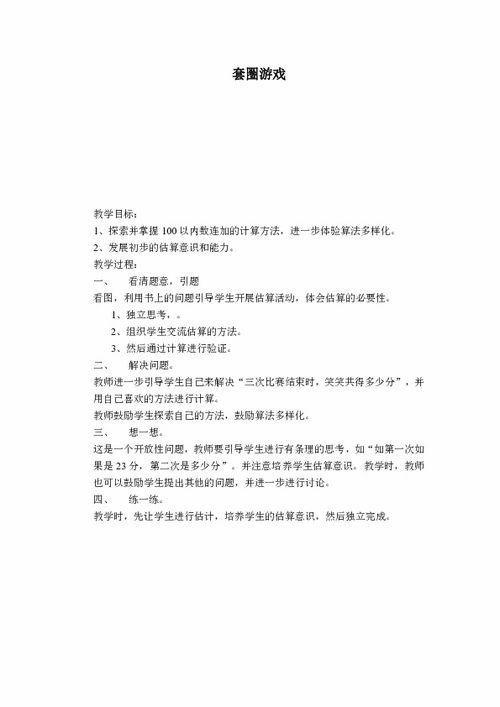 套圈游戏

教学目标：
1、探索并掌握 100 以内数连加的计算方法，进一步体验算法多样化。
2、发展初步的估算意识和能力。
教学过程：
一、　看清题意，引题
看图，利用书上的问题引导学生开展估算活动，体会估算的必要性。
1、独立思考，。
2、组织学生交流估算的方法。
3、然后通过计算进行验证。
二、　解决问题。
教师进一步引导学生自己来解决“三次比赛结束时，笑笑共得多少分”，并用自己喜欢的方法进行计算。
教师鼓励学生探索自己的方法，鼓励算法多样化。
三、　想一想。
这是一个开放性问题，教师要引导学生进行有条理的思考，如“如第一次如果是 23 分，第二次是多少分”。并注意培养学生估算意识。教学时，教师也可以鼓励学生提出其他的问题，并进一步进行讨论。
四、　练一练。
教学时，先让学生进行估计，培养学生的估算意识，然后独立完成。